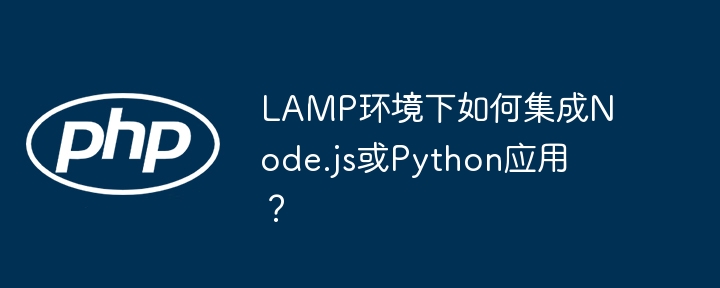 php

LAMP环境下如何集成Node.js或Python应用？